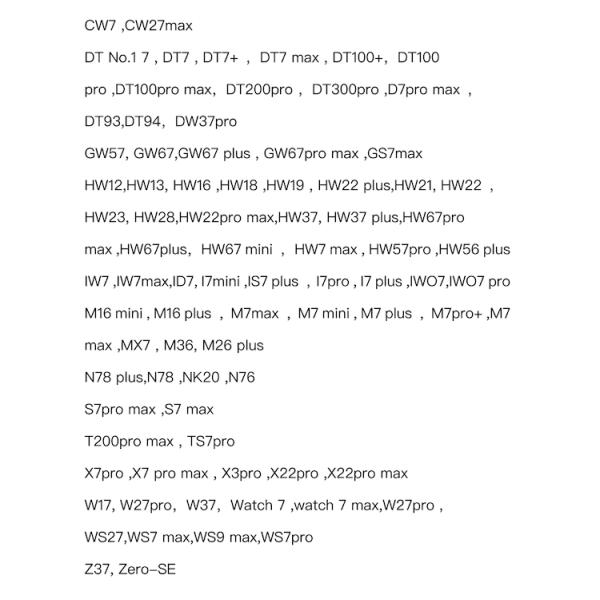 CW7 ,CW27max

DT No.1 7 , DT7 , DT7+ , DT7 max , DT100+, DT100 pro ,DT100pro max, DT200pro , DT300pro ,D7pro max , DT93,DT94, DW37pro

GW57, GW67,GW67 plus , GW67pro max ,GS7max

HW12,HW13, HW16 ,HW18 ,HW19 , HW22 plus,HW21, HW22 , HW23, HW28,HW22pro max,HW37, HW37 plus,HW67pro max ,HW67plus, HW67 mini , HW7 max , HW57pro ,HW56 plus

IW7 ,IW7max,ID7, I7mini ,IS7 plus , I7pro , I7 plus ,IWO7,IWO7 pro

M16 mini , M16 plus , M7max , M7 mini , M7 plus , M7pro+ ,M7 max ,MX7 , M36, M26 plus

N78 plus,N78 ,NK20 ,N76

S7pro max ,S7 max

T200pro max , TS7pro

X7pro ,X7 pro max , X3pro ,X22pro ,X22pro max

W17, W27pro, W37, Watch 7 ,watch 7 max,W27pro ,

WS27,WS7 max,WS9 max,WS7pro

Z37, Zero-SE